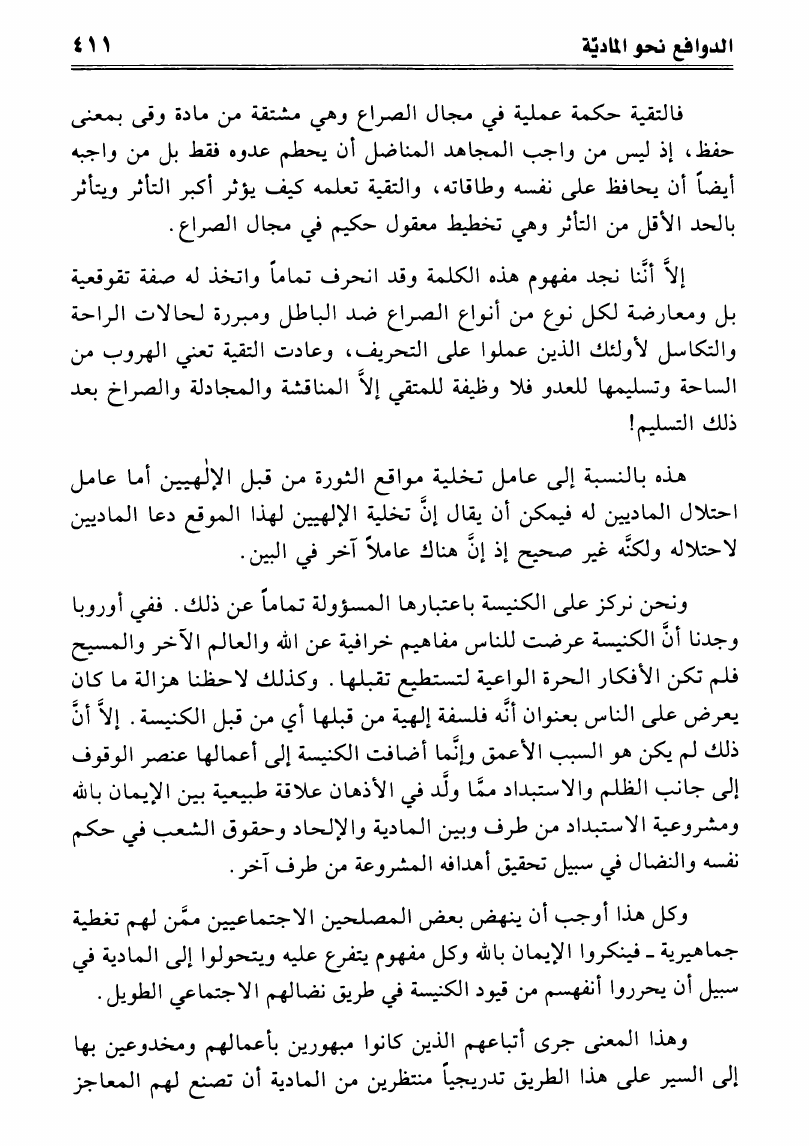 الدوافع نحو الماديّة ٤١١

فالتقية حكمة عملية في مجال الصراع وهي مشتقة من مادة وقى بمعنى حفظ، إذ ليس من واجب المجاهد المناضل أن يحطم عدوه فقط بل من واجبه أيضاً أن يحافظ على نفسه وطاقاته، والتقية تعلمه كيف يؤثر أكبر التأثر ويتأثر بالحد الأقل من التأثر وهي تخطيط معقول حكيم في مجال الصراع.

إلاَّ أنَّنا نجد مفهوم هذه الكلمة وقد انحرف تماماً واتخذ له صفة تقوقعية بل ومعارضة لكل نوع من أنواع الصراع ضد الباطل ومبررة لحالات الراحة والتكاسل لأولئك الذين عملوا على التحريف، وعادت التقية تعني الهروب من الساحة وتسليمها للعدو فلا وظيفة للمتقي إلاَّ المناقشة والمجادلة والصراخ بعد ذلك التسليم!

هذه بالنسبة إلى عامل تخلية مواقع الثورة من قبل الإلٰهيين أما عامل احتلال الماديين له فيمكن أن يقال إنَّ تخلية الإلهيين لهذا الموقع دعا الماديين لاحتلاله ولكنَّه غير صحيح إذ إنَّ هناك عاملاً آخر في البين.

ونحن نركز على الكنيسة باعتبارها المسؤولة تماماً عن ذلك. ففي أوروبا وجدنا أنَّ الكنيسة عرضت للناس مفاهيم خرافية عن الله والعالم الآخر والمسيح فلم تكن الأفكار الحرة الواعية لتستطيع تقبلها. وكذلك لاحظنا هزالة ما كان يعرض على الناس بعنوان أنَّه فلسفة إلهية من قبلها أي من قبل الكنيسة. إلاَّ أنَّ ذلك لم يكن هو السبب الأعمق وإنَّما أضافت الكنيسة إلى أعمالها عنصر الوقوف إلى جانب الظلم والاستبداد ممَّا ولَّد في الأذهان علاقة طبيعية بين الإيمان بالله ومشروعية الاستبداد من طرف وبين المادية والإلحاد وحقوق الشعب في حكم نفسه والنضال في سبيل تحقيق أهدافه المشروعة من طرف آخر.

وكل هذا أوجب أن ينهض بعض المصلحين الاجتماعيين ممَّن لهم تغطية جماهيرية ـ فينكروا الإيمان بالله وكل مفهوم يتفرع عليه ويتحولوا إلى المادية في سبيل أن يحرروا أنفسهم من قيود الكنيسة في طريق نضالهم الاجتماعي الطويل.

وهذا المعنى جرى أتباعهم الذين كانوا مبهورين بأعمالهم ومخدوعين بها إلى السير على هذا الطريق تدريجياً منتظرين من المادية أن تصنع لهم المعاجز